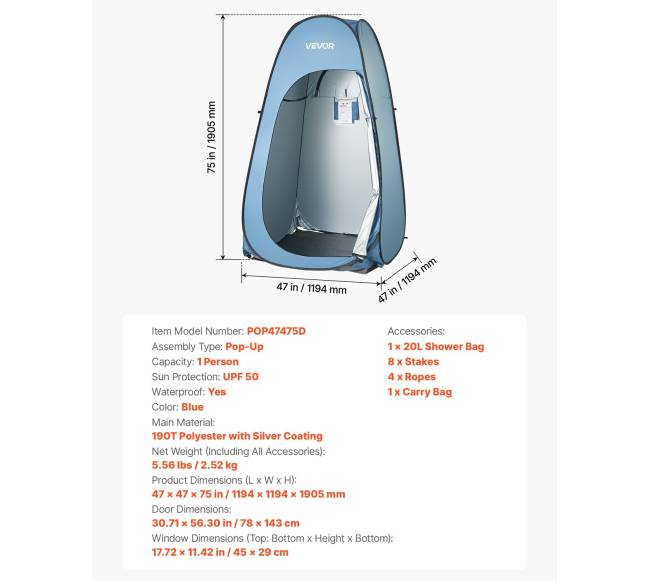 VEVOR

75 in / 1905 mm

47 in / 1194 mm

47 in / 1194 mm

Item Model Number: POP47475D
Assembly Type: Pop-Up
Capacity: 1 Person
Sun Protection: UPF 50
Waterproof: Yes
Color: Blue
Main Material:
190T Polyester with Silver Coating
Net Weight (Including All Accessories):
5.56 lbs / 2.52 kg
Product Dimensions (L x W x H):
47 × 47 × 75 in / 1194 × 1194 × 1905 mm
Door Dimensions:
30.71 × 56.30 in / 78 × 143 cm
Window Dimensions (Top: Bottom x Height x Bottom):
17.72 × 11.42 in / 45 × 29 cm

Accessories:
1 × 20L Shower Bag
8 x Stakes
4 x Ropes
1 x Carry Bag